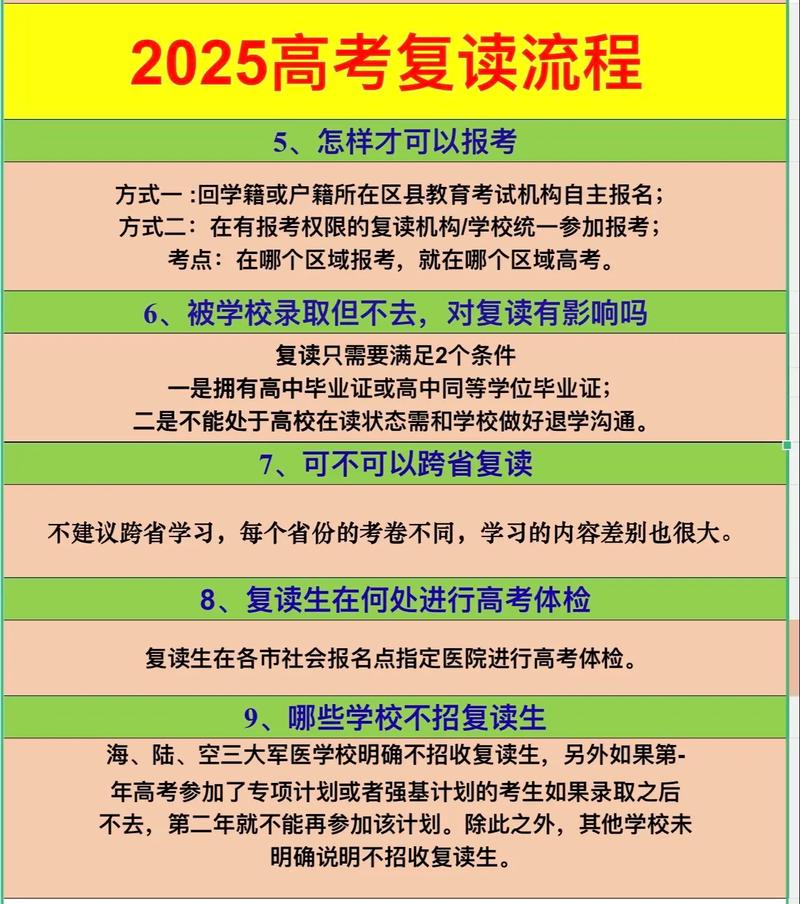 2025高考复读流程

5、怎样才可以报考

方式一 :回学籍或户籍所在区县教育考试机构自主报名;
方式二：在有报考权限的复读机构/学校统一参加报考;
考点：在哪个区域报考，就在哪个区域高考。

6、被学校录取但不去，对复读有影响吗

复读只需要满足2个条件
一是拥有高中毕业证或高中同等学位毕业证;
二是不能处于高校在读状态需和学校做好退学沟通。

7、可不可以跨省复读

不建议跨省学习，每个省份的考卷不同，学习的内容差别也很大。

8、复读生在何处进行高考体检

复读生在各市社会报名点指定医院进行高考体检。

9、哪些学校不招复读生

海、陆、空三大军医学校明确不招收复读生，另外如果第-年高考参加了专项计划或者强基计划的考生如果录取之后不去，第二年就不能再参加该计划。除此之外，其他学校未明确说明不招收复读生。